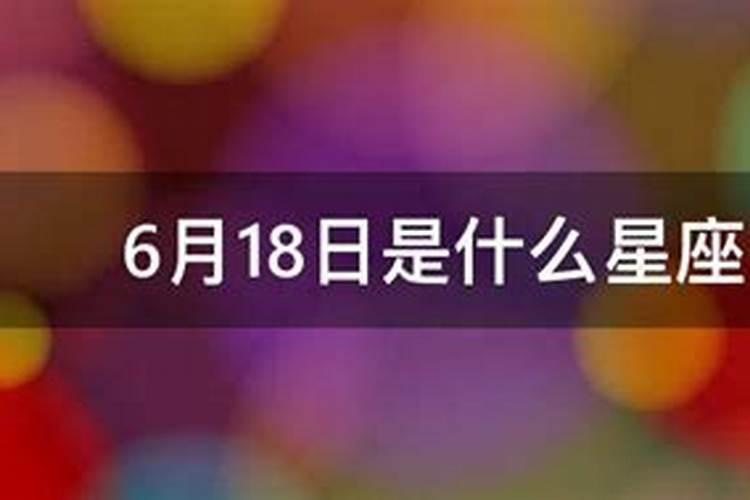 6月18日是什么星座